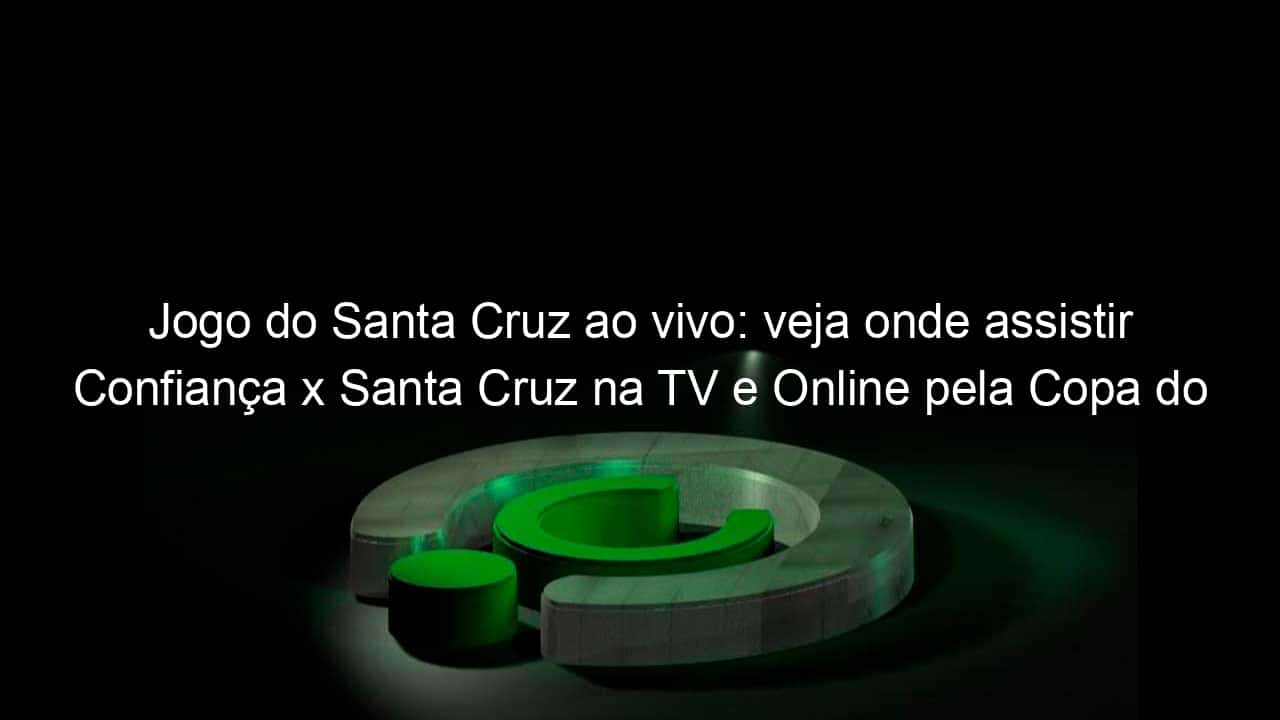 Jogo do Santa Cruz ao vivo: veja onde assistir Confiança x Santa Cruz na TV e Online pela Copa do